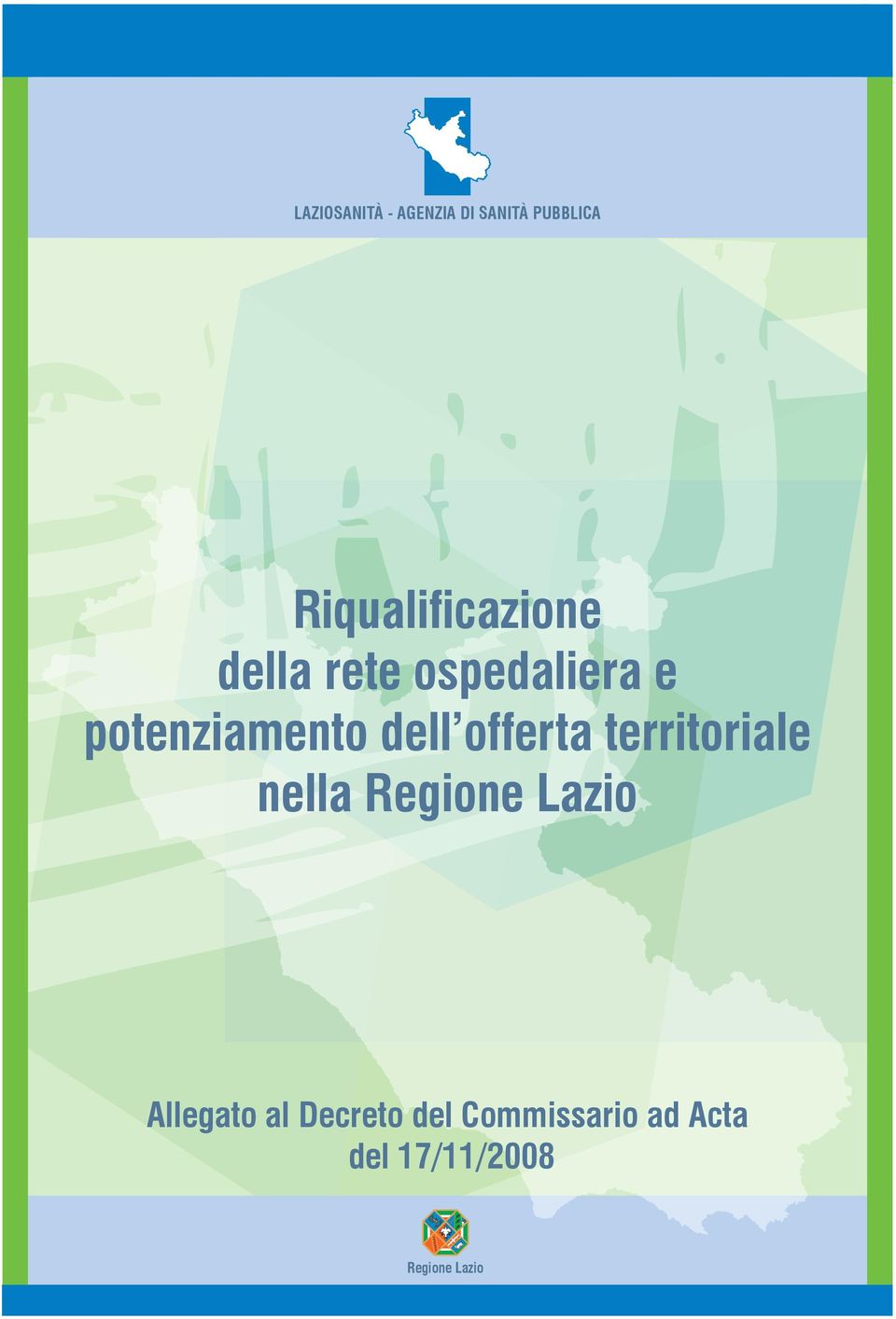 LAZIOSANITÀ - AGENZIA DI SANITÀ PUBBLICA

Riqualificazione della rete ospedaliera e potenziamento dell'offerta territoriale nella Regione Lazio

Allegato al Decreto del Commissario ad Acta del 17/11/2008

Regione Lazio